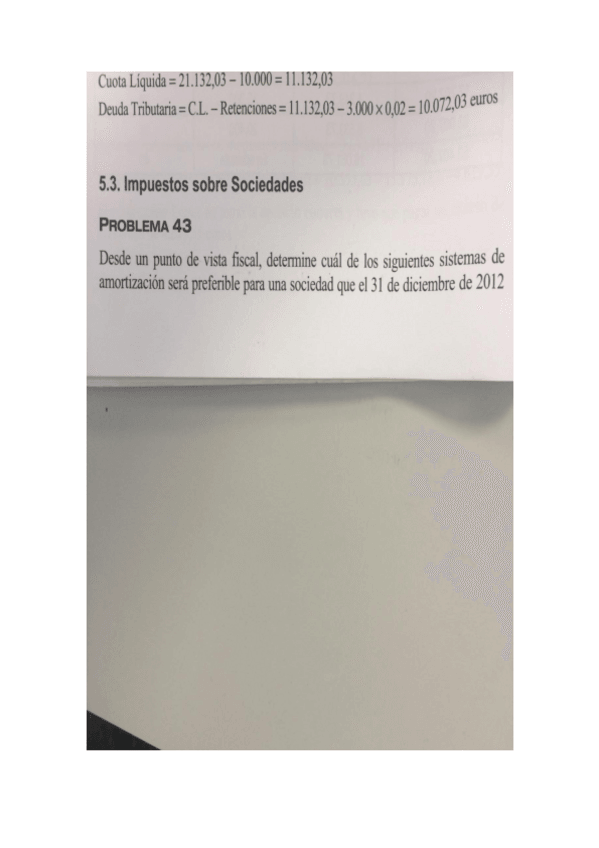 Cuota Líquida = 21.132,03 – 10.000 = 11.132,03

Deuda Tributaria = C.L. – Retenciones = 11.132,03 – 3.000 × 0,02 = 10.072,03 euros

5.3. Impuestos sobre Sociedades

PROBLEMA 43

Desde un punto de vista fiscal, determine cuál de los siguientes sistemas de amortización será preferible para una sociedad que el 31 de diciembre de 2012